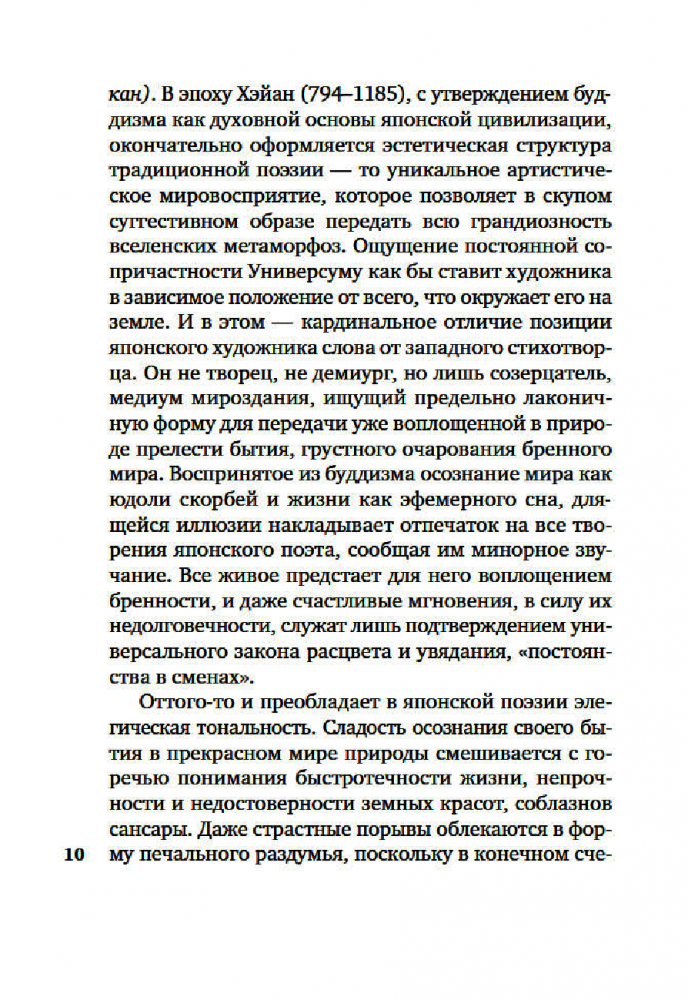 кан). В эпоху Хэйан (794–1185), с утверждением буддизма как духовной основы японской цивилизации, окончательно оформляется эстетическая структура традиционной поэзии — то уникальное артистическое мировосприятие, которое позволяет в скупом суггестивном образе передать всю грандиозность вселенских метаморфоз. Ощущение постоянной сопричастности Универсуму как бы ставит художника в зависимое положение от всего, что окружает его на земле. И в этом — кардинальное отличие позиции японского художника слова от западного стихотворца. Он не творец, не демиург, но лишь созерцатель, медиум мироздания, ищущий предельно лаконичную форму для передачи уже воплощенной в природе прелести бытия, грустного очарования бренного мира. Воспринятое из буддизма осознание мира как юдоли скорбей и жизни как эфемерного сна, длящейся иллюзии накладывает отпечаток на все творения японского поэта, сообщая им минорное звучание. Все живое предстает для него воплощением бренности, и даже счастливые мгновения, в силу их недолговечности, служат лишь подтверждением универсального закона расцвета и увядания, «постоянства в сменах».

Оттого-то и преобладает в японской поэзии элегическая тональность. Сладость осознания своего бытия в прекрасном мире природы смешивается с горечью понимания быстротечности жизни, непрочности и недостоверности земных красот, соблазнов сансары. Даже страстные порывы облекаются в форму печального раздумья, поскольку в конечном сче-

10